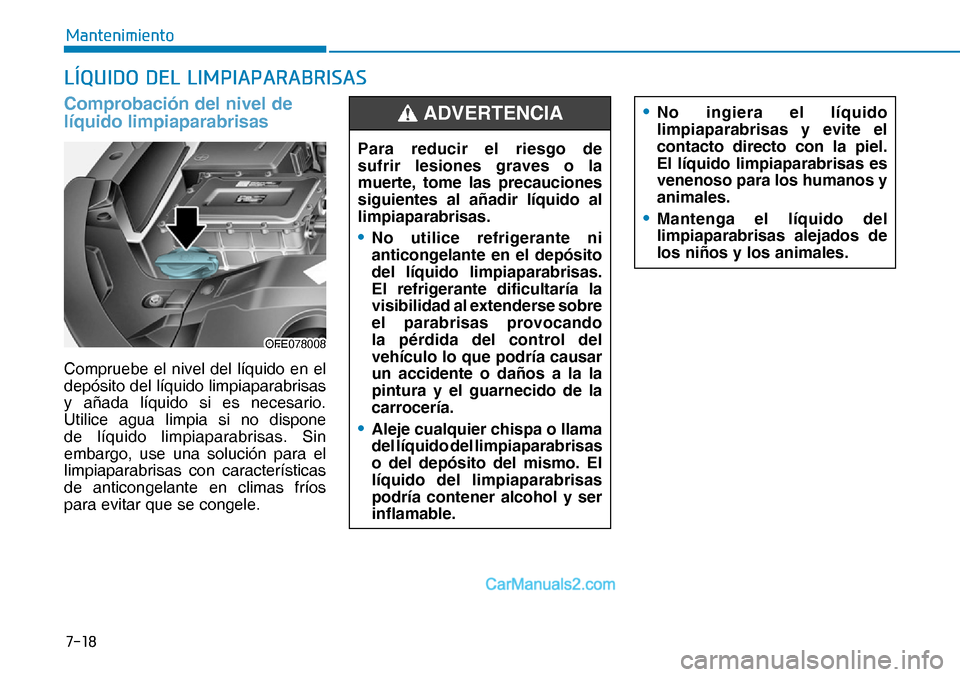 Mantenimiento

LÍQUIDO DEL LIMPIAPARABRISAS

Comprobación del nivel de líquido limpiaparabrisas

OFE078008

Compruebe el nivel del líquido en el depósito del líquido limpiaparabrisas y añada líquido si es necesario. Utilice agua limpia si no dispone de líquido limpiaparabrisas. Sin embargo, use una solución para el limpiaparabrisas con características de anticongelante en climas fríos para evitar que se congele.

ADVERTENCIA

Para reducir el riesgo de sufrir lesiones graves o la muerte, tome las precauciones siguientes al añadir líquido al limpiaparabrisas.

• No utilice refrigerante ni anticongelante en el depósito del líquido limpiaparabrisas. El refrigerante dificultaría la visibilidad al extenderse sobre el parabrisas provocando la pérdida del control del vehículo lo que podría causar un accidente o daños a la la pintura y el guarnecido de la carrocería.

• Aleje cualquier chispa o llama del líquido del limpiaparabrisas o del depósito del mismo. El líquido del limpiaparabrisas podría contener alcohol y ser inflamable.

• No ingiera el líquido limpiaparabrisas y evite el contacto directo con la piel. El líquido limpiaparabrisas es venenoso para los humanos y animales.

• Mantenga el líquido del limpiaparabrisas alejados de los niños y los animales.

CarManuals2.com

7-18

carmanualsonline.info